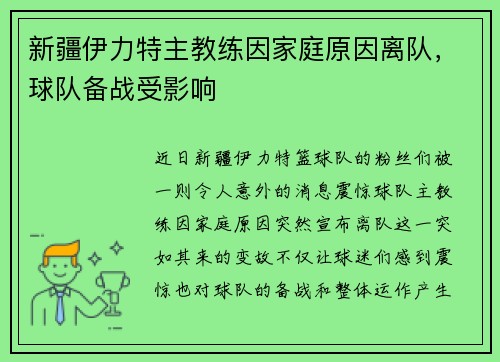 新疆伊力特主教练因家庭原因离队，球队备战受影响

近日新疆伊力特篮球队的粉丝们被一则令人意外的消息震惊球队主教练因家庭原因突然宣布离队这一突如其来的变故不仅让球迷们感到震惊也对球队的备战和整体运作产生